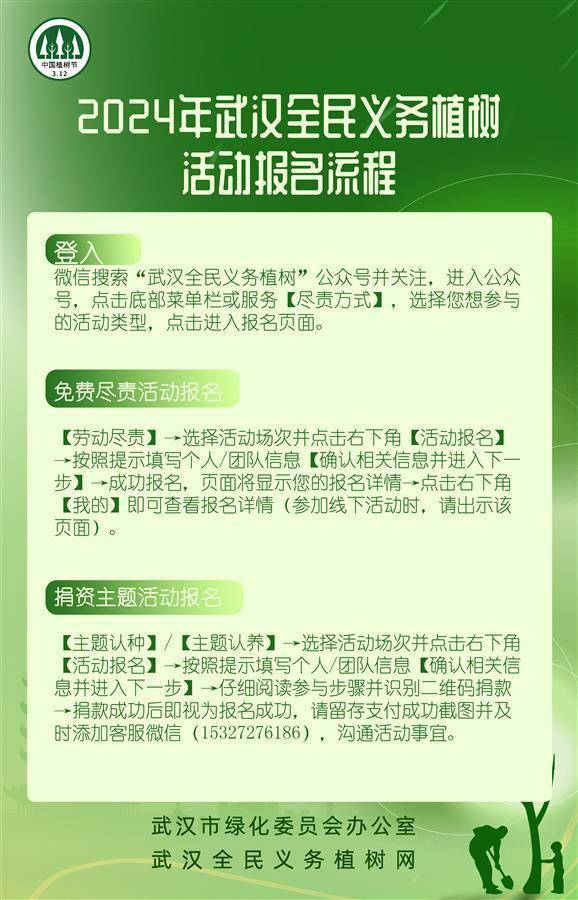 中国植树节
3.12

2024年武汉全民义务植树活动报名流程

登入
微信搜索“武汉全民义务植树”公众号并关注，进入公众号，点击底部菜单栏或服务【尽责方式】，选择您想参与的活动类型，点击进入报名页面。

免费尽责活动报名

【劳动尽责】→选择活动场次并点击右下角【活动报名】→按照提示填写个人/团队信息【确认相关信息并进入下一步】→成功报名，页面将显示您的报名详情→点击右下角【我的】即可查看报名详情（参加线下活动时，请出示该页面）。

捐资主题活动报名

【主题认种】/【主题认养】→选择活动场次并点击右下角【活动报名】→按照提示填写个人/团队信息【确认相关信息并进入下一步】→仔细阅读参与步骤并识别二维码捐款→捐款成功后即视为报名成功，请留存支付成功截图并及时添加客服微信（15327276186），沟通活动事宜。

武汉市绿化委员会办公室
武汉全民义务植树网